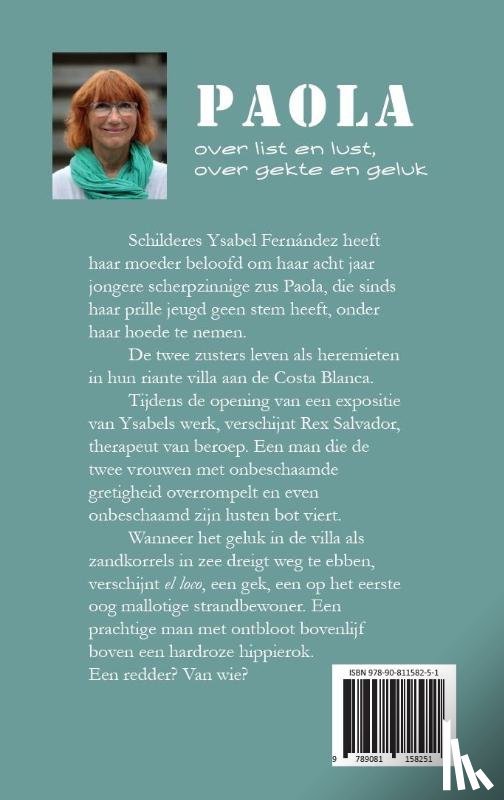 PAOLA

over list en lust, over gekte en geluk

Schilderes Ysabel Fernández heeft haar moeder beloofd om haar acht jaar jongere scherpzinnige zus Paola, die sinds haar prille jeugd geen stem heeft, onder haar hoede te nemen.

De twee zusters leven als heremieten in hun riante villa aan de Costa Blanca.

Tijdens de opening van een expositie van Ysabels werk, verschijnt Rex Salvador, therapeut van beroep. Een man die de twee vrouwen met onbeschaamde gretigheid overrompelt en even onbeschaamd zijn lusten bot viert.

Wanneer het geluk in de villa als zandkorrels in zee dreigt weg te ebben, verschijnt el loco, een gek, een op het eerste oog mallotige strandbewoner. Een prachtige man met ontbloot bovenlijf boven een hardroze hippierok.
Een redder? Van wie?

ISBN 978-90-811582-5-1

9 789081 158251